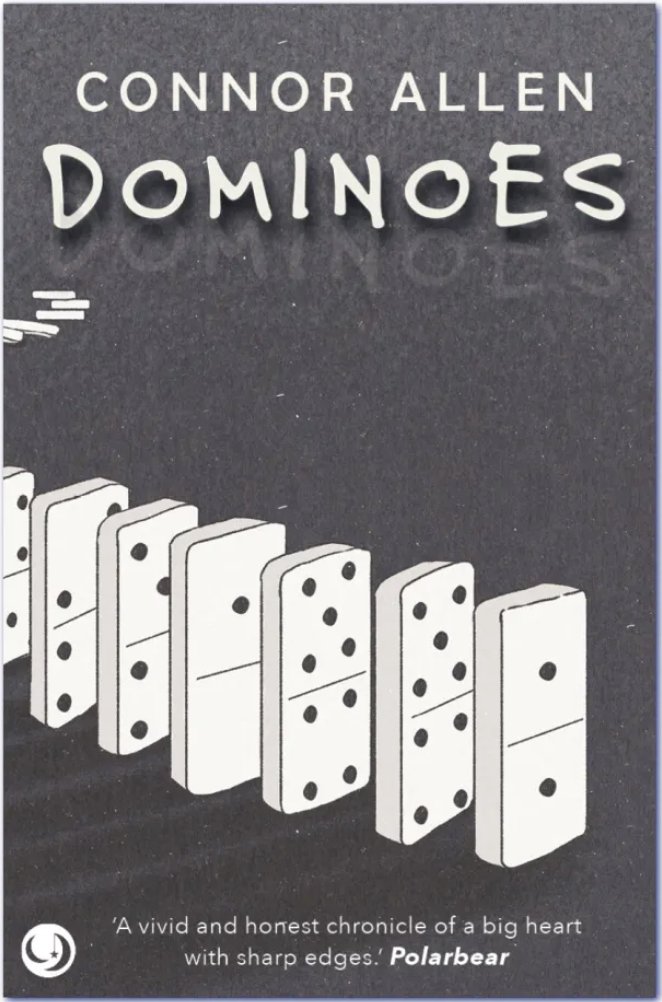 CONNOR ALLEN

DOMINOES

'A vivid and honest chronicle of a big heart with sharp edges.' Polarbear